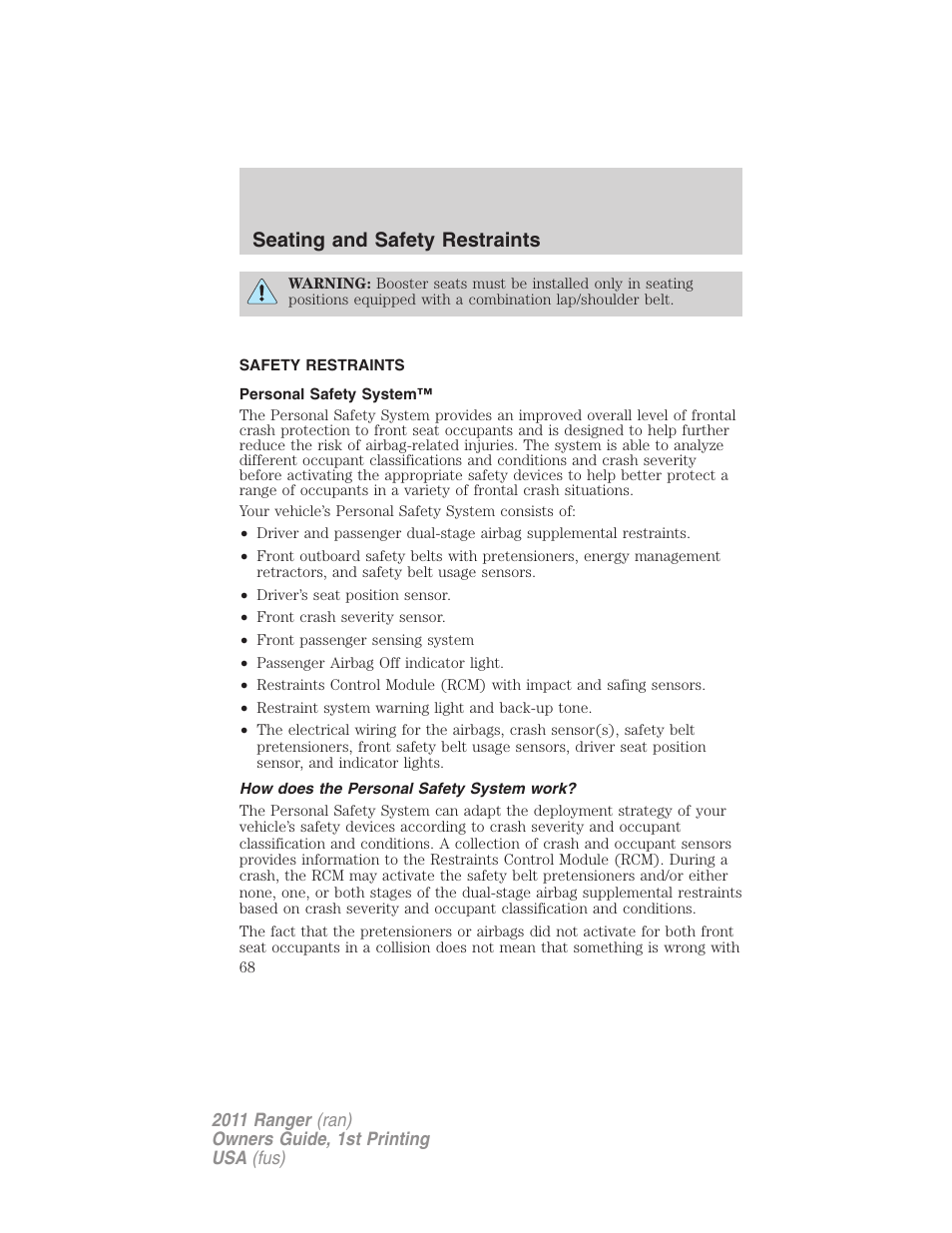 Seating and Safety Restraints

WARNING: Booster seats must be installed only in seating positions equipped with a combination lap/shoulder belt.

SAFETY RESTRAINTS

Personal Safety System™

The Personal Safety System provides an improved overall level of frontal crash protection to front seat occupants and is designed to help further reduce the risk of airbag-related injuries. The system is able to analyze different occupant classifications and conditions and crash severity before activating the appropriate safety devices to help better protect a range of occupants in a variety of frontal crash situations.

Your vehicle's Personal Safety System consists of:

• Driver and passenger dual-stage airbag supplemental restraints.
• Front outboard safety belts with pretensioners, energy management retractors, and safety belt usage sensors.
• Driver's seat position sensor.
• Front crash severity sensor.
• Front passenger sensing system
• Passenger Airbag Off indicator light.
• Restraints Control Module (RCM) with impact and safing sensors.
• Restraint system warning light and back-up tone.
• The electrical wiring for the airbags, crash sensor(s), safety belt pretensioners, front safety belt usage sensors, driver seat position sensor, and indicator lights.

How does the Personal Safety System work?

The Personal Safety System can adapt the deployment strategy of your vehicle's safety devices according to crash severity and occupant classification and conditions. A collection of crash and occupant sensors provides information to the Restraints Control Module (RCM). During a crash, the RCM may activate the safety belt pretensioners and/or either none, one, or both stages of the dual-stage airbag supplemental restraints based on crash severity and occupant classification and conditions.

The fact that the pretensioners or airbags did not activate for both front seat occupants in a collision does not mean that something is wrong with

68

2011 Ranger (ran)
Owners Guide, 1st Printing
USA (fus)